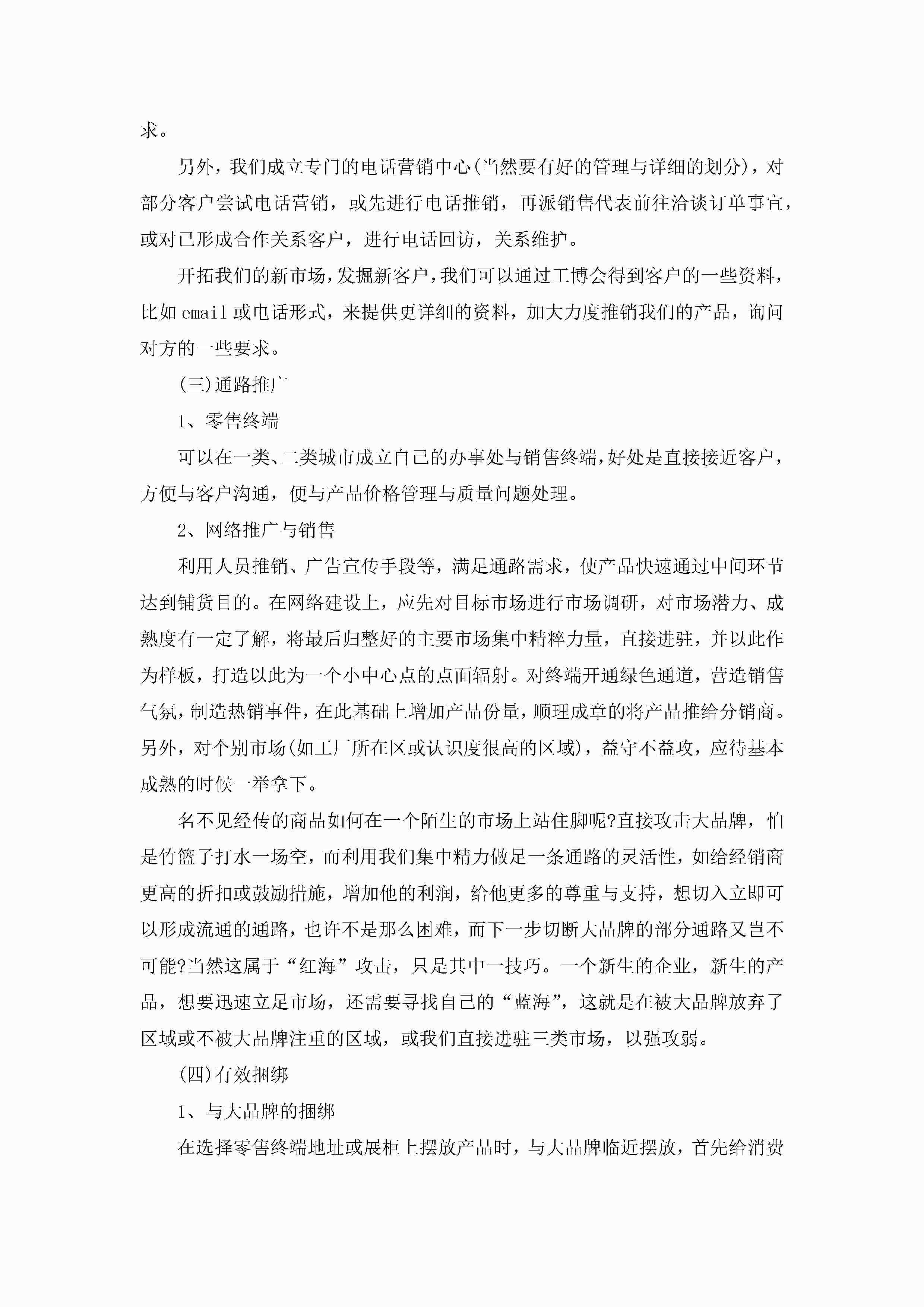 求。

另外，我们成立专门的电话营销中心(当然要有好的管理与详细的划分)，对部分客户尝试电话营销，或先进行电话推销，再派销售代表前往洽谈订单事宜，或对已形成合作关系客户，进行电话回访，关系维护。

开拓我们的新市场，发掘新客户，我们可以通过工博会得到客户的一些资料，比如 email 或电话形式，来提供更详细的资料，加大力度推销我们的产品，询问对方的一些要求。

(三)通路推广

1、零售终端

可以在一类、二类城市成立自己的办事处与销售终端，好处是直接接近客户，方便与客户沟通，便与产品价格管理与质量问题处理。

2、网络推广与销售

利用人员推销、广告宣传手段等，满足通路需求，使产品快速通过中间环节达到铺货目的。在网络建设上，应先对目标市场进行市场调研，对市场潜力、成熟度有一定了解，将最后归整好的主要市场集中精粹力量，直接进驻，并以此作为样板，打造以此为一个小中心点的点面辐射。对终端开通绿色通道，营造销售气氛，制造热销事件，在此基础上增加产品份量，顺理成章的将产品推给分销商。另外，对个别市场(如工厂所在区或认识度很高的区域)，益守不益攻，应待基本成熟的时候一举拿下。

名不见经传的商品如何在一个陌生的市场上站住脚呢?直接攻击大品牌，怕是竹篮子打水一场空，而利用我们集中精力做足一条通路的灵活性，如给经销商更高的折扣或鼓励措施，增加他的利润，给他更多的尊重与支持，想切入立即可以形成流通的通路，也许不是那么困难，而下一步切断大品牌的部分通路又岂不可能?当然这属于“红海”攻击，只是其中一技巧。一个新生的企业，新生的产品，想要迅速立足市场，还需要寻找自己的“蓝海”，这就是在被大品牌放弃了区域或不被大品牌注重的区域，或我们直接进驻三类市场，以强攻弱。

(四)有效捆绑

1、与大品牌的捆绑

在选择零售终端地址或展柜上摆放产品时，与大品牌临近摆放，首先给消费